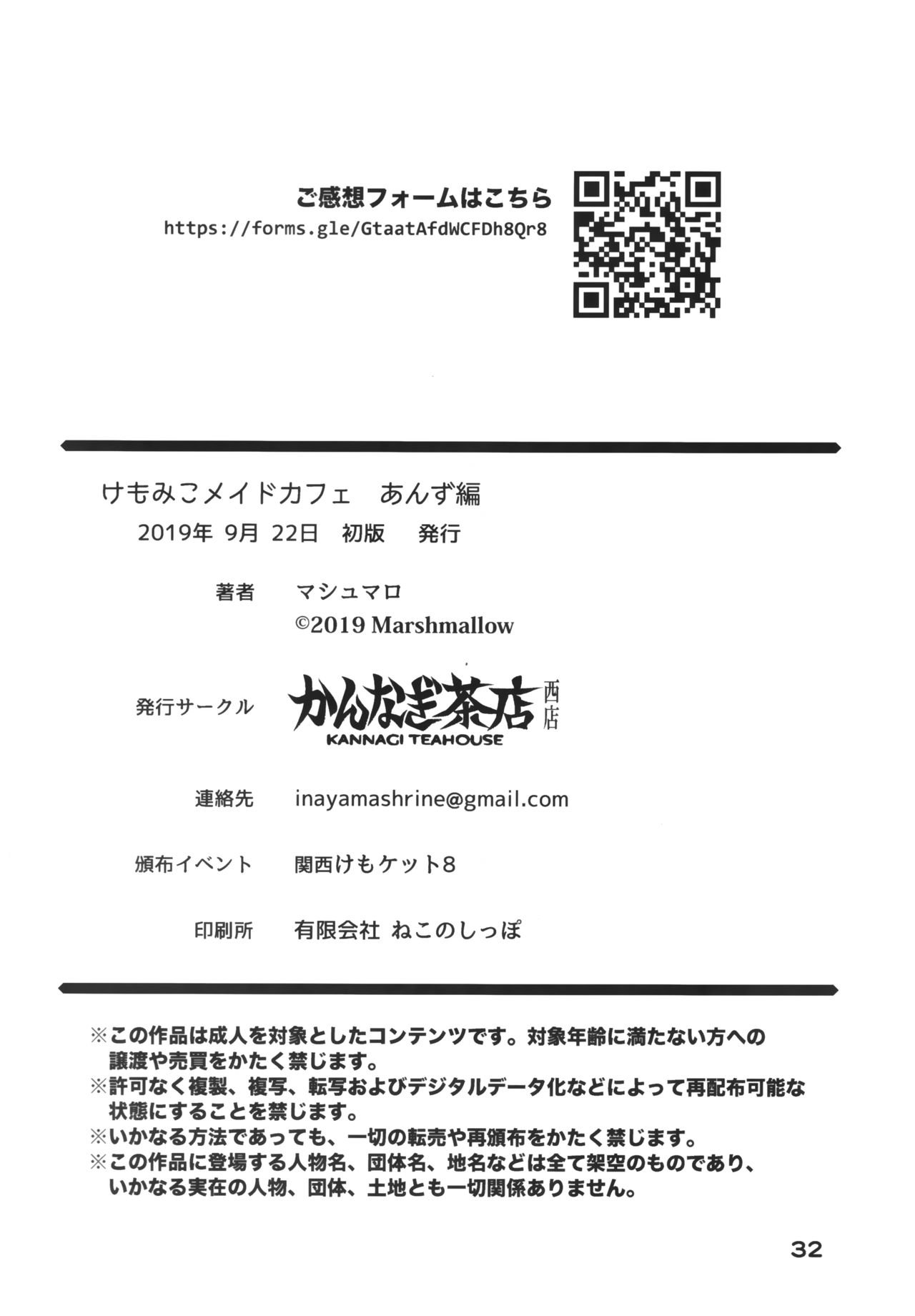 ご感想フォームはこちら
https://forms.gle/GtaatAfdWCFDh8Qr8

けもみこメイドカフェ　あんず編
2019年 9月 22日　初版　発行

著者　マシュマロ
©2019 Marshmallow

発行サークル　かんなぎ茶店 西店
KANNAGI TEAHOUSE

連絡先　inayamashrine@gmail.com

頒布イベント　関西けもケット8

印刷所　有限会社 ねこのしっぽ

※この作品は成人を対象としたコンテンツです。対象年齢に満たない方への譲渡や売買をかたく禁じます。
※許可なく複製、複写、転写およびデジタルデータ化などによって再配布可能な状態にすることを禁じます。
※いかなる方法であっても、一切の転売や再頒布をかたく禁じます。
※この作品に登場する人物名、団体名、地名などは全て架空のものであり、いかなる実在の人物、団体、土地とも一切関係ありません。

32